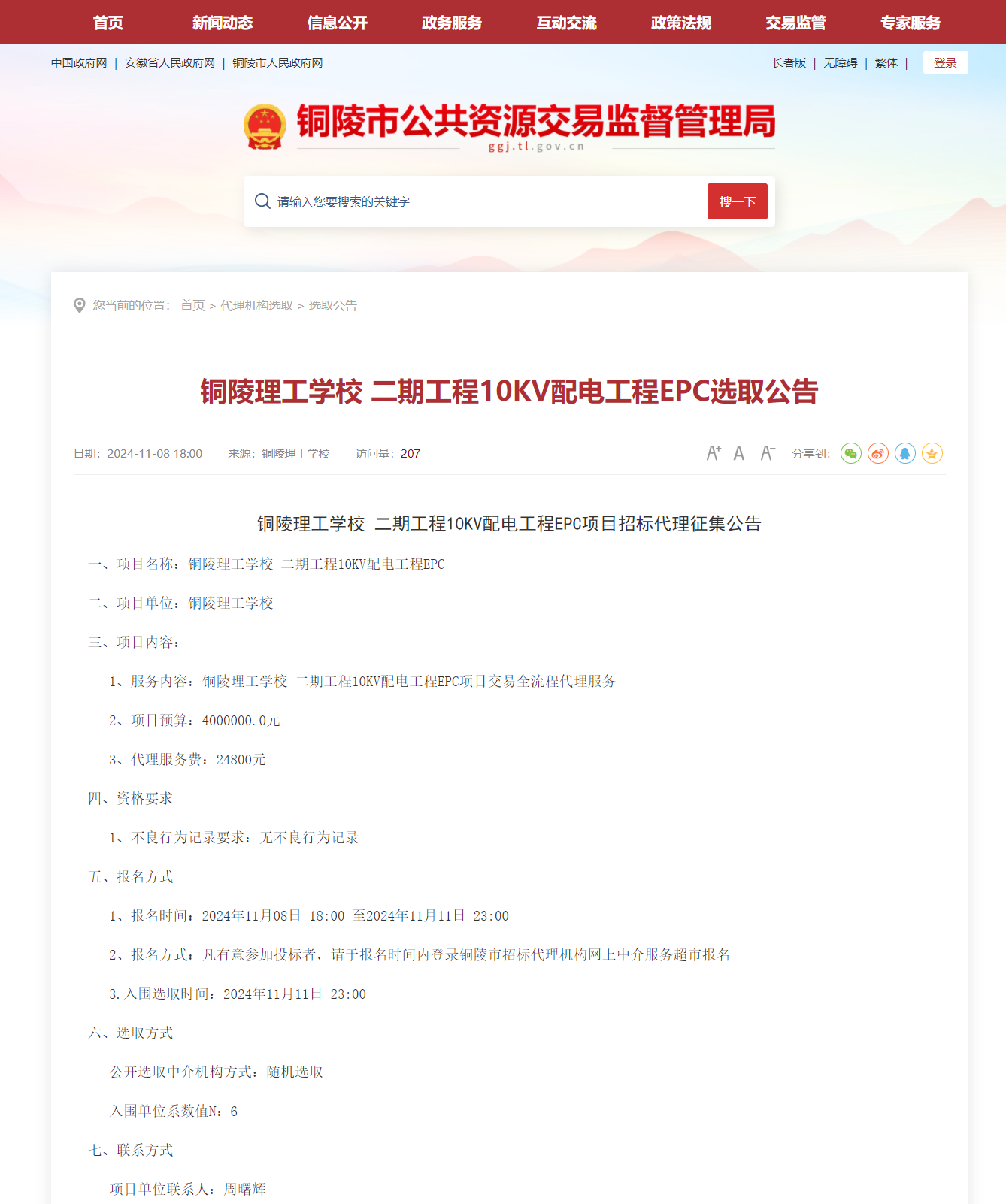 首页 新闻动态 信息公开 政务服务 互动交流 政策法规 交易监管 专家服务

中国政府网 | 安徽省人民政府网 | 铜陵市人民政府网

长者版 | 无障碍 | 繁体 | 登录

铜陵市公共资源交易监督管理局
ggj.tl.gov.cn

请输入您要搜索的关键字 搜一下

您当前的位置： 首页 > 代理机构选取 > 选取公告

铜陵理工学校 二期工程10KV配电工程EPC选取公告

日期：2024-11-08 18:00 来源：铜陵理工学校 访问量：207

A+ A A- 分享到:

铜陵理工学校 二期工程10KV配电工程EPC项目招标代理征集公告

一、项目名称：铜陵理工学校 二期工程10KV配电工程EPC

二、项目单位：铜陵理工学校

三、项目内容：

1、服务内容：铜陵理工学校 二期工程10KV配电工程EPC项目交易全流程代理服务

2、项目预算：4000000.0元

3、代理服务费：24800元

四、资格要求

1、不良行为记录要求：无不良行为记录

五、报名方式

1、报名时间：2024年11月08日 18:00 至2024年11月11日 23:00

2、报名方式：凡有意参加投标者，请于报名时间内登录铜陵市招标代理机构网上中介服务超市报名

3.入围选取时间：2024年11月11日 23:00

六、选取方式

公开选取中介机构方式：随机选取

入围单位系数值N：6

七、联系方式

项目单位联系人：周曙辉